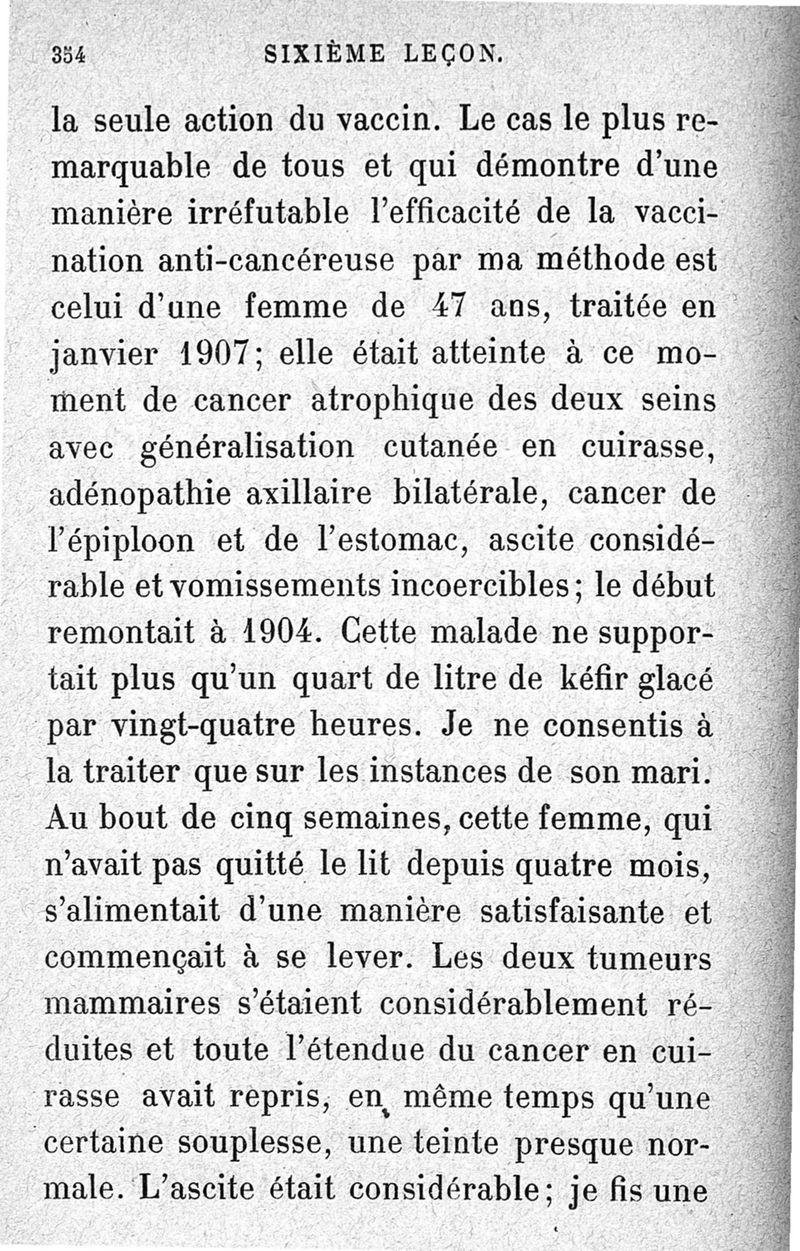 354 SIXIÈME LEÇON.

la seule action du vaccin. Le cas le plus remarquable de tous et qui démontre d'une manière irréfutable l'efficacité de la vaccination anti-cancéreuse par ma méthode est celui d'une femme de 47 ans, traitée en janvier 1907; elle était atteinte à ce moment de cancer atrophique des deux seins avec généralisation cutanée en cuirasse, adénopathie axillaire bilatérale, cancer de l'épiploon et de l'estomac, ascite considérable et vomissements incoercibles; le début remontait à 1904. Cette malade ne supportait plus qu'un quart de litre de kéfir glacé par vingt-quatre heures. Je ne consentis à la traiter que sur les instances de son mari. Au bout de cinq semaines, cette femme, qui n'avait pas quitté le lit depuis quatre mois, s'alimentait d'une manière satisfaisante et commençait à se lever. Les deux tumeurs mammaires s'étaient considérablement réduites et toute l'étendue du cancer en cuirasse avait repris, en même temps qu'une certaine souplesse, une teinte presque normale. L'ascite était considérable; je fis une